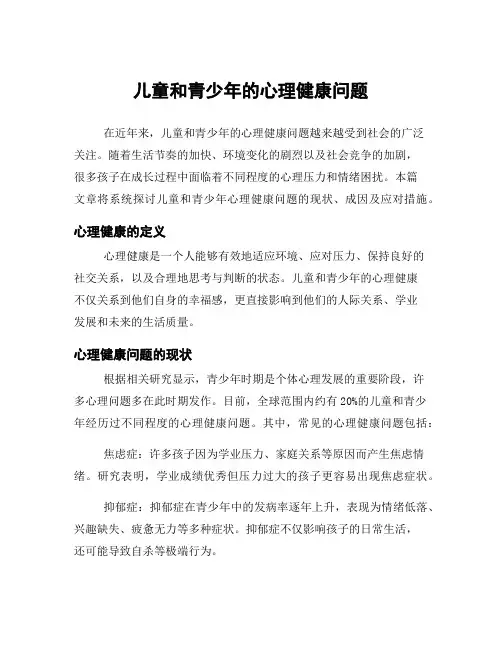 儿童和青少年的心理健康问题

在近年来，儿童和青少年的心理健康问题越来越受到社会的广泛关注。随着生活节奏的加快、环境变化的剧烈以及社会竞争的加剧，很多孩子在成长过程中面临着不同程度的心理压力和情绪困扰。本篇文章将系统探讨儿童和青少年心理健康问题的现状、成因及应对措施。

心理健康的定义

心理健康是一个人能够有效地适应环境、应对压力、保持良好的社交关系，以及合理地思考与判断的状态。儿童和青少年的心理健康不仅关系到他们自身的幸福感，更直接影响到他们的人际关系、学业发展和未来的生活质量。

心理健康问题的现状

根据相关研究显示，青少年时期是个体心理发展的重要阶段，许多心理问题多在此时期发作。目前，全球范围内约有20%的儿童和青少年经历过不同程度的心理健康问题。其中，常见的心理健康问题包括：

焦虑症：许多孩子因为学业压力、家庭关系等原因而产生焦虑情绪。研究表明，学业成绩优秀但压力过大的孩子更容易出现焦虑症状。

抑郁症：抑郁症在青少年中的发病率逐年上升，表现为情绪低落、兴趣缺失、疲惫无力等多种症状。抑郁症不仅影响孩子的日常生活，还可能导致自杀等极端行为。